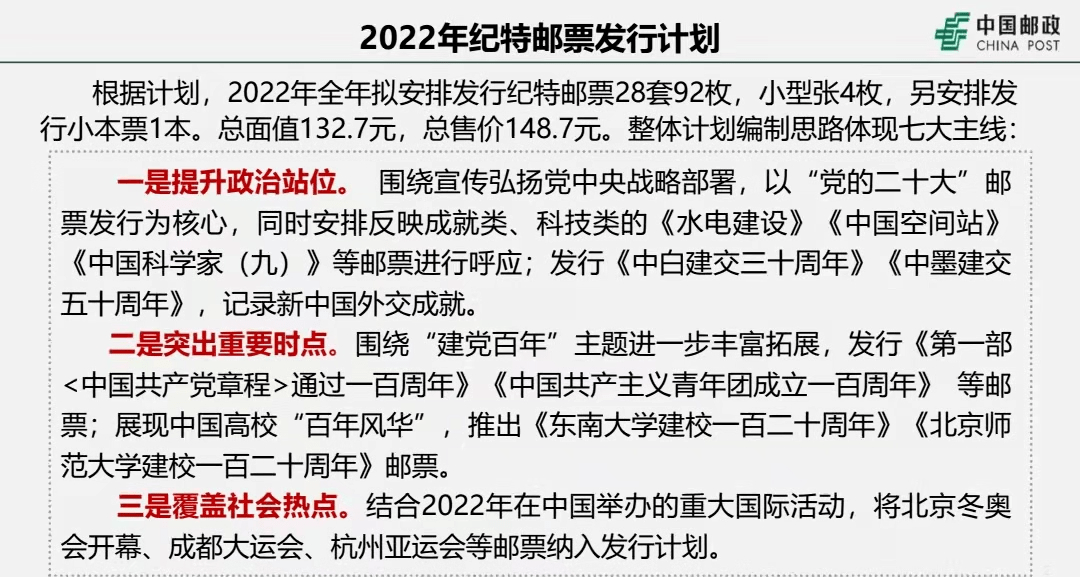 2022年纪特邮票发行计划

中国邮政
CHINA POST

根据计划，2022年全年拟安排发行纪特邮票28套92枚，小型张4枚，另安排发行小本票1本。总面值132.7元，总售价148.7元。整体计划编制思路体现七大主线：

一是提升政治站位。 围绕宣传弘扬党中央战略部署，以“党的二十大”邮票发行为核心，同时安排反映成就类、科技类的《水电建设》《中国空间站》《中国科学家（九）》等邮票进行呼应；发行《中白建交三十周年》《中墨建交五十周年》，记录新中国外交成就。

二是突出重要时点。围绕“建党百年”主题进一步丰富拓展，发行《第一部<中国共产党章程>通过一百周年》《中国共产主义青年团成立一百周年》 等邮票；展现中国高校“百年风华”，推出《东南大学建校一百二十周年》《北京师范大学建校一百二十周年》邮票。

三是覆盖社会热点。结合2022年在中国举办的重大国际活动，将北京冬奥会开幕、成都大运会、杭州亚运会等邮票纳入发行计划。